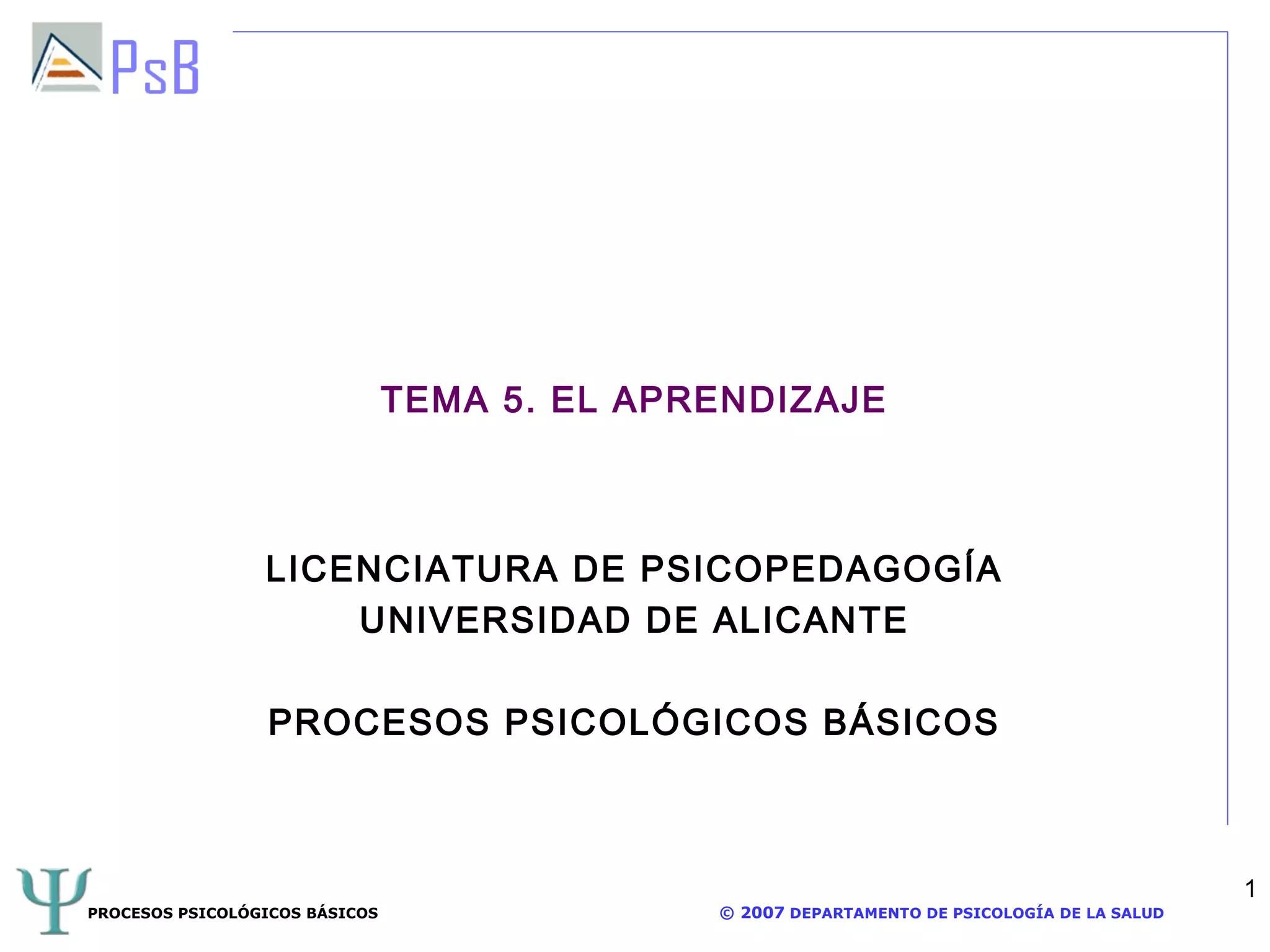 PsB

TEMA 5. EL APRENDIZAJE

LICENCIATURA DE PSICOPEDAGOGÍA
UNIVERSIDAD DE ALICANTE

PROCESOS PSICOLÓGICOS BÁSICOS

1

PROCESOS PSICOLÓGICOS BÁSICOS

© 2007 DEPARTAMENTO DE PSICOLOGÍA DE LA SALUD